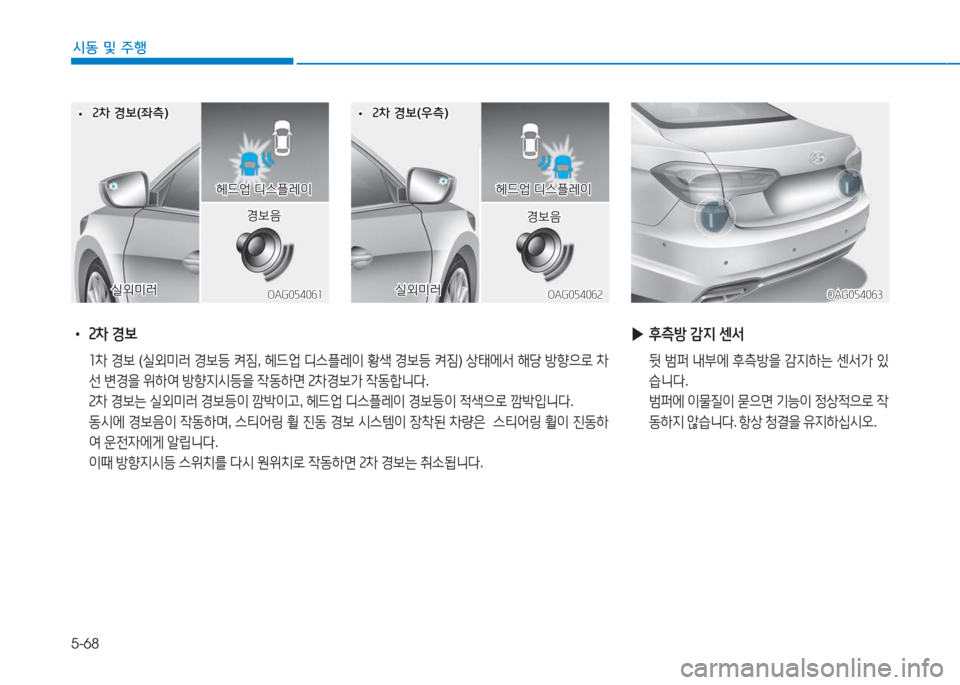 시동 및 주행

• 2차 경보(좌측)

헤드업 디스플레이

경보음

실외미러

OAG054061

• 2차 경보(우측)

헤드업 디스플레이

경보음

실외미러

OAG054062

OAG054063

• 2차 경보

1차 경보 (실외미러 경보등 켜짐, 헤드업 디스플레이 황색 경보등 켜짐) 상태에서 해당 방향으로 차선 변경을 위하여 방향지시등을 작동하면 2차경보가 작동합니다.

2차 경보는 실외미러 경보등이 깜박이고, 헤드업 디스플레이 경보등이 적색으로 깜박입니다.

동시에 경보음이 작동하며, 스티어링 휠 진동 경보 시스템이 장착된 차량은 스티어링 휠이 진동하여 운전자에게 알립니다.

이때 방향지시등 스위치를 다시 원위치로 작동하면 2차 경보는 취소됩니다.

▶ 후측방 감지 센서

뒷 범퍼 내부에 후측방을 감지하는 센서가 있습니다.

범퍼에 이물질이 묻으면 기능이 정상적으로 작동하지 않습니다. 항상 청결을 유지하십시오.

5-68

carmanualsonline.info